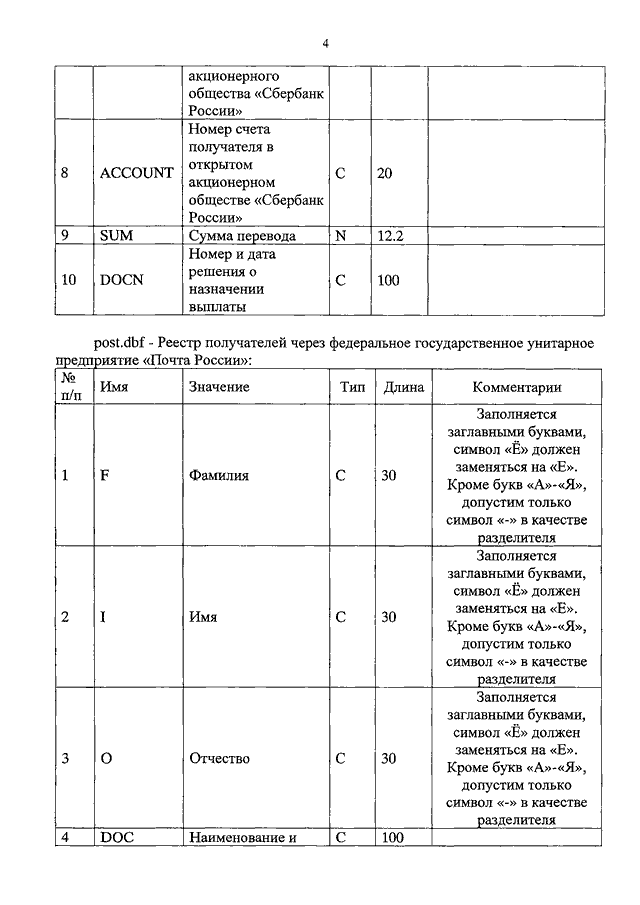 4

|  |  |  |  |  |  |
|---|---|---|---|---|---|
|  |  | акционерного общества «Сбербанк России» |  |  |  |
| 8 | ACCOUNT | Номер счета получателя в открытом акционерном обществе «Сбербанк России» | C | 20 |  |
| 9 | SUM | Сумма перевода | N | 12.2 |  |
| 10 | DOCN | Номер и дата решения о назначении выплаты | C | 100 |  |

post.dbf - Реестр получателей через федеральное государственное унитарное предприятие «Почта России»:

| № п/п | Имя | Значение | Тип | Длина | Комментарии |
|---|---|---|---|---|---|
| 1 | F | Фамилия | C | 30 | Заполняется заглавными буквами, символ «Ё» должен заменяться на «Е». Кроме букв «А»-«Я», допустим только символ «-» в качестве разделителя |
| 2 | I | Имя | C | 30 | Заполняется заглавными буквами, символ «Ё» должен заменяться на «Е». Кроме букв «А»-«Я», допустим только символ «-» в качестве разделителя |
| 3 | O | Отчество | C | 30 | Заполняется заглавными буквами, символ «Ё» должен заменяться на «Е». Кроме букв «А»-«Я», допустим только символ «-» в качестве разделителя |
| 4 | DOC | Наименование и | C | 100 |  |